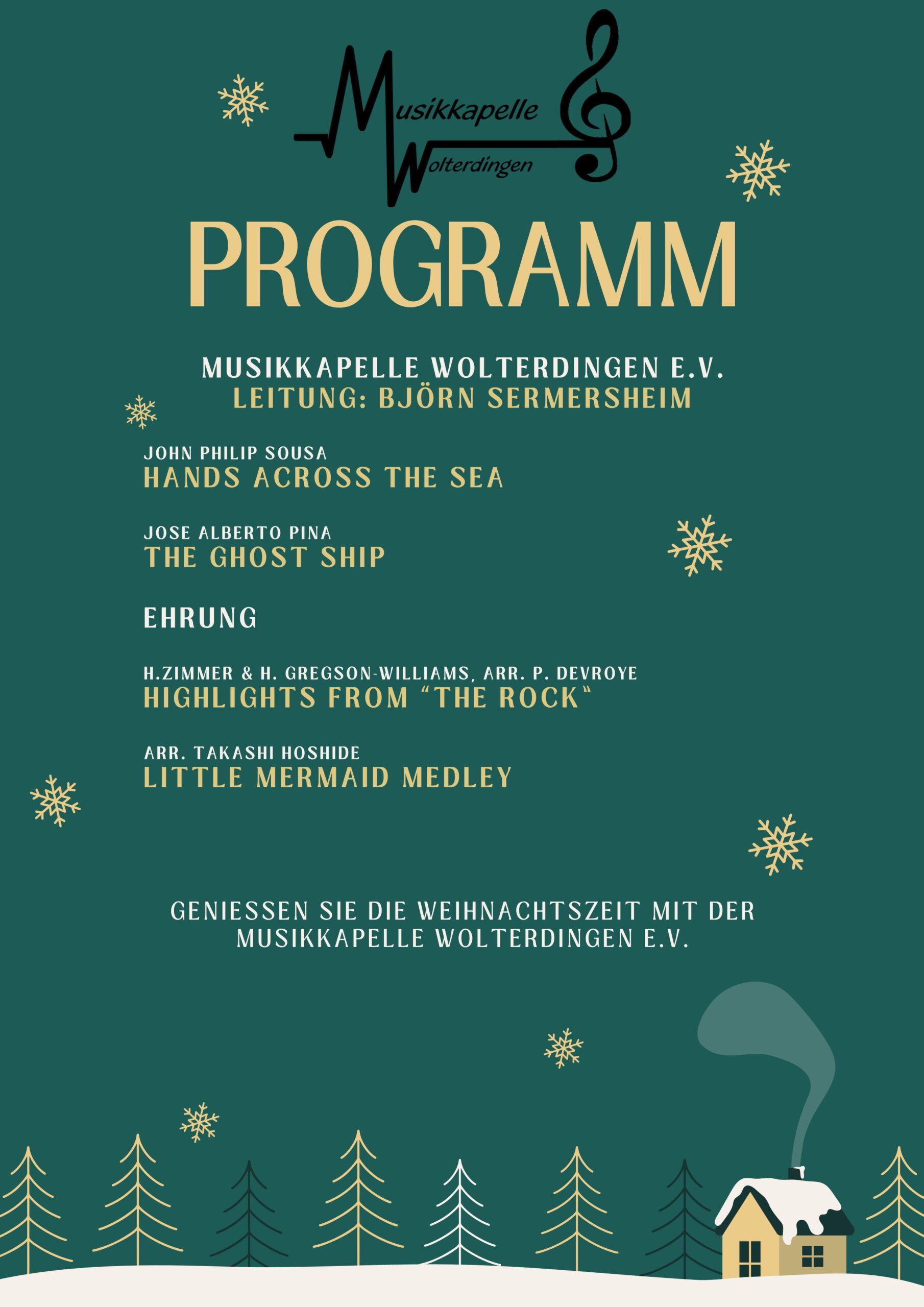 Musikkapelle Wolterdingen

PROGRAMM

MUSIKKAPELLE WOLTERDINGEN E.V.
LEITUNG: BJÖRN SERMERSHEIM

JOHN PHILIP SOUSA
HANDS ACROSS THE SEA

JOSE ALBERTO PINA
THE GHOST SHIP

EHRUNG

H.ZIMMER & H. GREGSON-WILLIAMS, ARR. P. DEVROYE
HIGHLIGHTS FROM “THE ROCK“

ARR. TAKASHI HOSHIDE
LITTLE MERMAID MEDLEY

GENIESSEN SIE DIE WEIHNACHTSZEIT MIT DER MUSIKKAPELLE WOLTERDINGEN E.V.